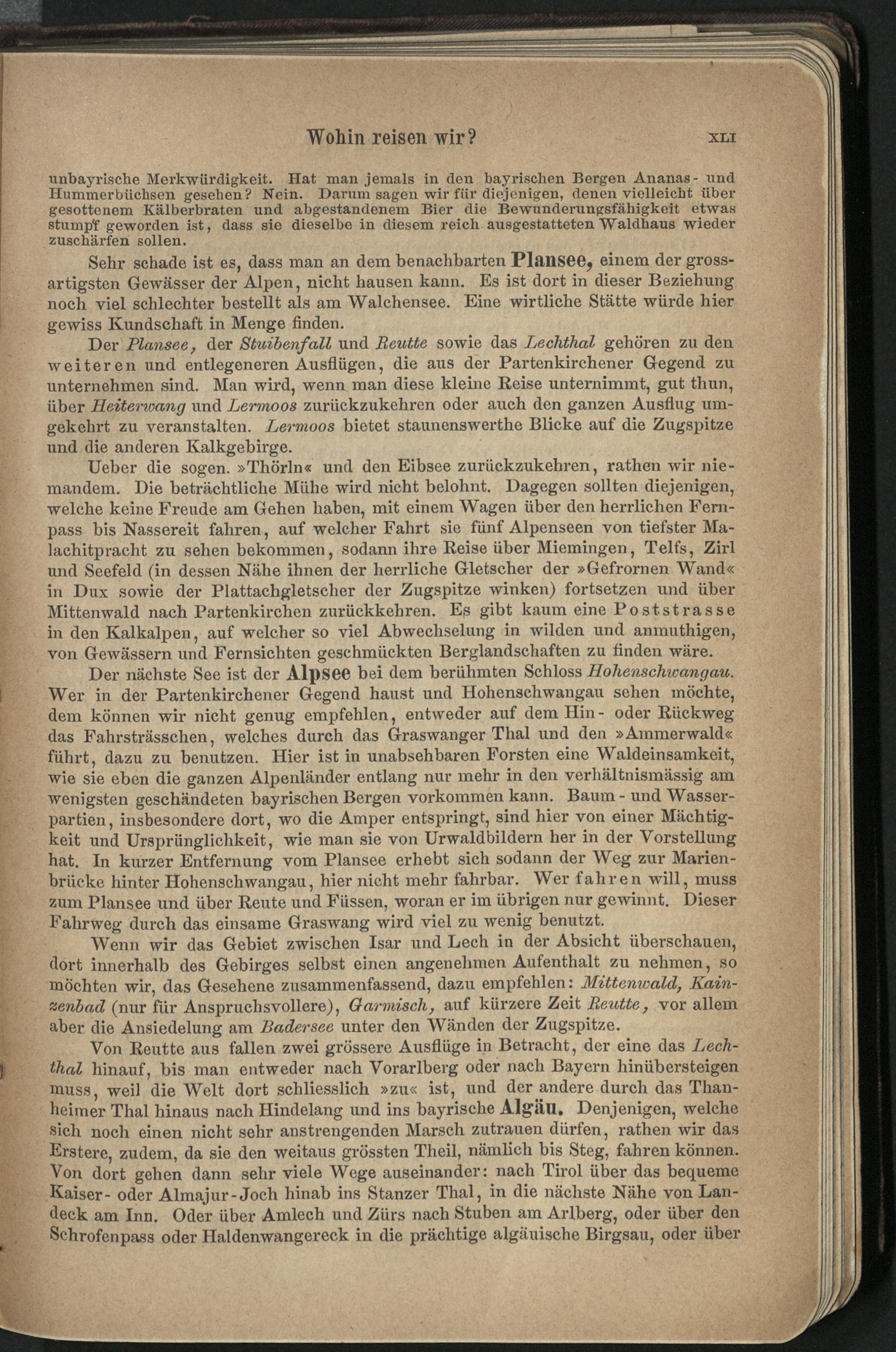 Wohin reisen wir? XLI

unbayrische Merkwürdigkeit. Hat man jemals in den bayrischen Bergen Ananas- und Hummerbüchsen gesehen? Nein. Darum sagen wir für diejenigen, denen vielleicht über gesottenem Kälberbraten und abgestandenem Bier die Bewunderungsfähigkeit etwas stumpf geworden ist, dass sie dieselbe in diesem reich ausgestatteten Waldhaus wieder zuschärfen sollen.

Sehr schade ist es, dass man an dem benachbarten Plansee, einem der grossartigsten Gewässer der Alpen, nicht hausen kann. Es ist dort in dieser Beziehung noch viel schlechter bestellt als am Walchensee. Eine wirtliche Stätte würde hier gewiss Kundschaft in Menge finden.

Der Plansee, der Stuibenfall und Reutte sowie das Lechthal gehören zu den weiteren und entlegeneren Ausflügen, die aus der Partenkirchener Gegend zu unternehmen sind. Man wird, wenn man diese kleine Reise unternimmt, gut thun, über Heiterwang und Lermoos zurückzukehren oder auch den ganzen Ausflug umgekehrt zu veranstalten. Lermoos bietet staunenswerthe Blicke auf die Zugspitze und die anderen Kalkgebirge.

Ueber die sogen. »Thörln« und den Eibsee zurückzukehren, rathen wir niemandem. Die beträchtliche Mühe wird nicht belohnt. Dagegen sollten diejenigen, welche keine Freude am Gehen haben, mit einem Wagen über den herrlichen Fernpass bis Nassereit fahren, auf welcher Fahrt sie fünf Alpenseen von tiefster Malachitpracht zu sehen bekommen, sodann ihre Reise über Miemingen, Telfs, Zirl und Seefeld (in dessen Nähe ihnen der herrliche Gletscher der »Gefrornen Wand« in Dux sowie der Plattachgletscher der Zugspitze winken) fortsetzen und über Mittenwald nach Partenkirchen zurückkehren. Es gibt kaum eine Poststrasse in den Kalkalpen, auf welcher so viel Abwechselung in wilden und anmuthigen, von Gewässern und Fernsichten geschmückten Berglandschaften zu finden wäre.

Der nächste See ist der Alpsee bei dem berühmten Schloss Hohenschwangau. Wer in der Partenkirchener Gegend haust und Hohenschwangau sehen möchte, dem können wir nicht genug empfehlen, entweder auf dem Hin- oder Rückweg das Fahrsträsschen, welches durch das Graswanger Thal und den »Ammerwald« führt, dazu zu benutzen. Hier ist in unabsehbaren Forsten eine Waldeinsamkeit, wie sie eben die ganzen Alpenländer entlang nur mehr in den verhältnismässig am wenigsten geschändeten bayrischen Bergen vorkommen kann. Baum- und Wasserpartien, insbesondere dort, wo die Amper entspringt, sind hier von einer Mächtigkeit und Ursprünglichkeit, wie man sie von Urwaldbildern her in der Vorstellung hat. In kurzer Entfernung vom Plansee erhebt sich sodann der Weg zur Marienbrücke hinter Hohenschwangau, hier nicht mehr fahrbar. Wer fahren will, muss zum Plansee und über Reute und Füssen, woran er im übrigen nur gewinnt. Dieser Fahrweg durch das einsame Graswang wird viel zu wenig benutzt.

Wenn wir das Gebiet zwischen Isar und Lech in der Absicht überschauen, dort innerhalb des Gebirges selbst einen angenehmen Aufenthalt zu nehmen, so möchten wir, das Gesehene zusammenfassend, dazu empfehlen: Mittenwald, Kainzenbad (nur für Anspruchsvollere), Garmisch, auf kürzere Zeit Reutte, vor allem aber die Ansiedelung am Badersee unter den Wänden der Zugspitze.

Von Reutte aus fallen zwei grössere Ausflüge in Betracht, der eine das Lechthal hinauf, bis man entweder nach Vorarlberg oder nach Bayern hinübersteigen muss, weil die Welt dort schliesslich »zu« ist, und der andere durch das Thanheimer Thal hinaus nach Hindelang und ins bayrische Algäu. Denjenigen, welche sich noch einen nicht sehr anstrengenden Marsch zutrauen dürfen, rathen wir das Erstere, zudem, da sie den weitaus grössten Theil, nämlich bis Steg, fahren können. Von dort gehen dann sehr viele Wege auseinander: nach Tirol über das bequeme Kaiser- oder Almajur-Joch hinab ins Stanzer Thal, in die nächste Nähe von Landeck am Inn. Oder über Amlech und Zürs nach Stuben am Arlberg, oder über den Schrofenpass oder Haldenwangereck in die prächtige algäuische Birgsau, oder über